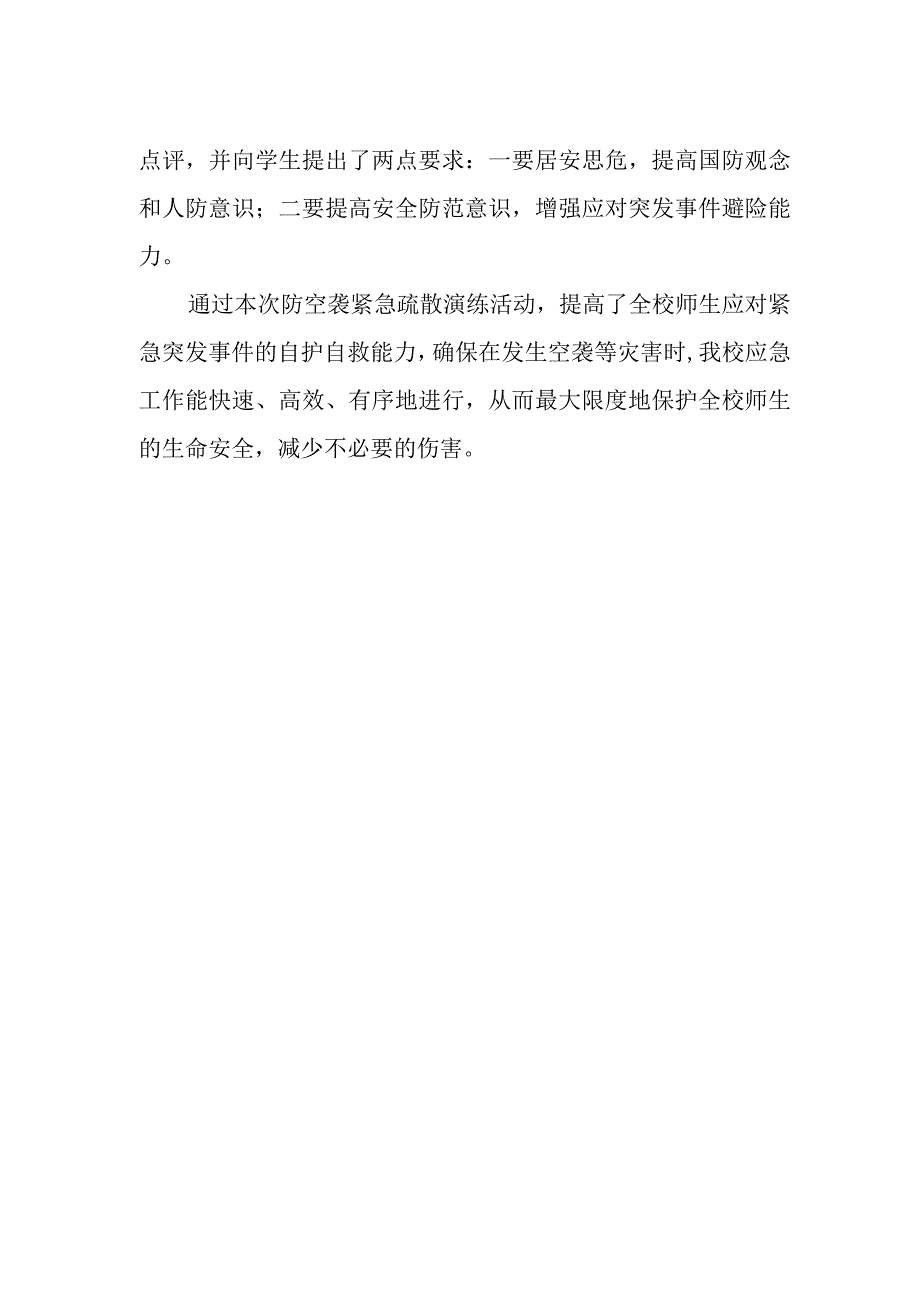 点评，并向学生提出了两点要求：一要居安思危，提高国防观念和人防意识；二要提高安全防范意识，增强应对突发事件避险能力。

通过本次防空袭紧急疏散演练活动，提高了全校师生应对紧急突发事件的自护自救能力，确保在发生空袭等灾害时，我校应急工作能快速、高效、有序地进行，从而最大限度地保护全校师生的生命安全，减少不必要的伤害。